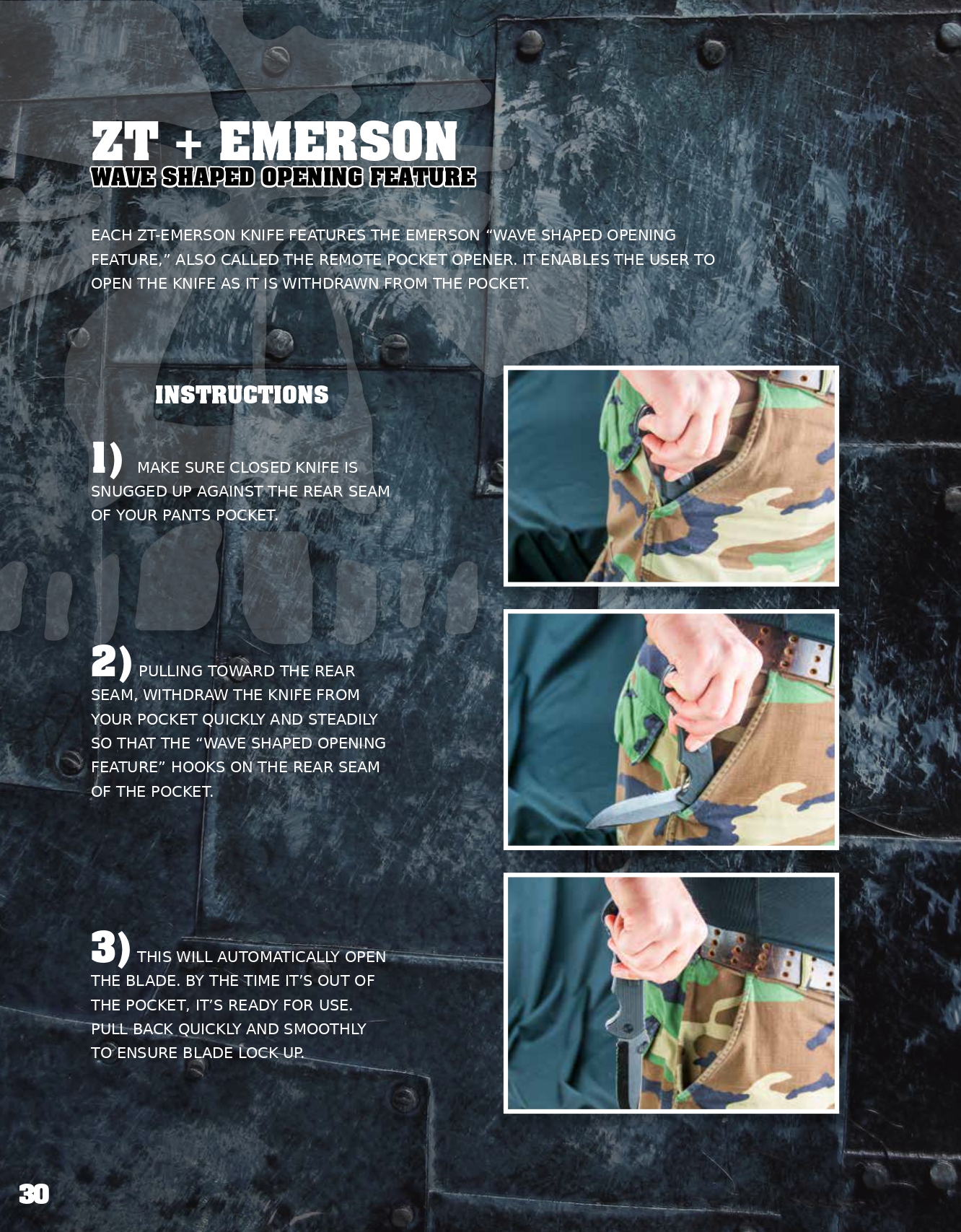 ZT + EMERSON
WAVE SHAPED OPENING FEATURE

EACH ZT-EMERSON KNIFE FEATURES THE EMERSON “WAVE SHAPED OPENING FEATURE,” ALSO CALLED THE REMOTE POCKET OPENER. IT ENABLES THE USER TO OPEN THE KNIFE AS IT IS WITHDRAWN FROM THE POCKET.

INSTRUCTIONS

1) MAKE SURE CLOSED KNIFE IS SNUGGED UP AGAINST THE REAR SEAM OF YOUR PANTS POCKET.

2) PULLING TOWARD THE REAR SEAM, WITHDRAW THE KNIFE FROM YOUR POCKET QUICKLY AND STEADILY SO THAT THE “WAVE SHAPED OPENING FEATURE” HOOKS ON THE REAR SEAM OF THE POCKET.

3) THIS WILL AUTOMATICALLY OPEN THE BLADE. BY THE TIME IT’S OUT OF THE POCKET, IT’S READY FOR USE. PULL BACK QUICKLY AND SMOOTHLY TO ENSURE BLADE LOCK UP.

30